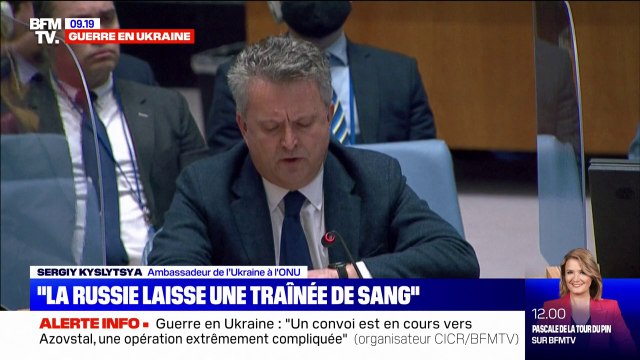 BFM TV. 09.19
GUERRE EN UKRAINE

SERGIY KYSLYTSYA Ambassadeur de l'Ukraine à l'ONU
"LA RUSSIE LAISSE UNE TRAÎNÉE DE SANG"

ALERTE INFO ▪ Guerre en Ukraine : "Un convoi est en cours vers Azovstal, une opération extrêmement compliquée" (organisateur CICR/BFMTV)

12.00
PASCALE DE LA TOUR DU PIN
SUR BFMTV